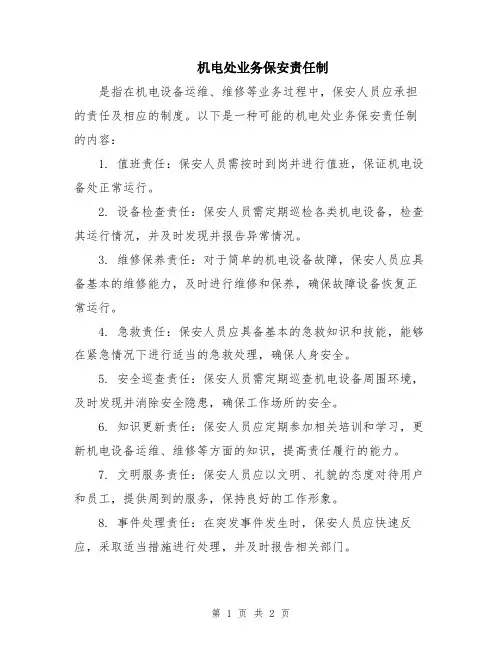 机电处业务保安责任制

是指在机电设备运维、维修等业务过程中，保安人员应承担的责任及相应的制度。以下是一种可能的机电处业务保安责任制的内容：

1. 值班责任：保安人员需按时到岗并进行值班，保证机电设备处正常运行。

2. 设备检查责任：保安人员需定期巡检各类机电设备，检查其运行情况，并及时发现并报告异常情况。

3. 维修保养责任：对于简单的机电设备故障，保安人员应具备基本的维修能力，及时进行维修和保养，确保故障设备恢复正常运行。

4. 急救责任：保安人员应具备基本的急救知识和技能，能够在紧急情况下进行适当的急救处理，确保人身安全。

5. 安全巡查责任：保安人员需定期巡查机电设备周围环境，及时发现并消除安全隐患，确保工作场所的安全。

6. 知识更新责任：保安人员应定期参加相关培训和学习，更新机电设备运维、维修等方面的知识，提高责任履行的能力。

7. 文明服务责任：保安人员应以文明、礼貌的态度对待用户和员工，提供周到的服务，保持良好的工作形象。

8. 事件处理责任：在突发事件发生时，保安人员应快速反应，采取适当措施进行处理，并及时报告相关部门。

第 1 页 共 2 页